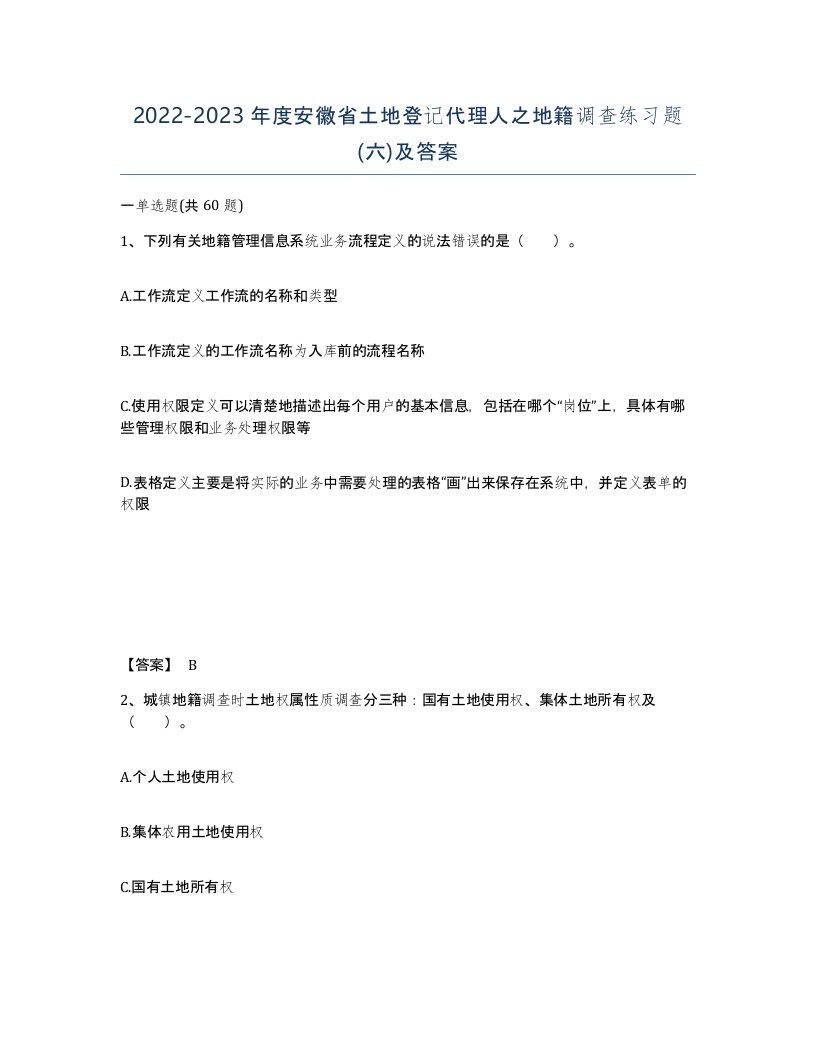 2022-2023年度安徽省土地登记代理人之地籍调查练习题(六)及答案

一单选题(共 60 题)

1、下列有关地籍管理信息系统业务流程定义的说法错误的是（　　）。

A.工作流定义工作流的名称和类型

B.工作流定义的工作流名称为入库前的流程名称

C.使用权限定义可以清楚地描述出每个用户的基本信息，包括在哪个“岗位”上，具体有哪些管理权限和业务处理权限等

D.表格定义主要是将实际的业务中需要处理的表格“画”出来保存在系统中，并定义表单的权限

【答案】 B

2、城镇地籍调查时土地权属性质调查分三种：国有土地使用权、集体土地所有权及（　　）。

A.个人土地使用权

B.集体农用土地使用权

C.国有土地所有权